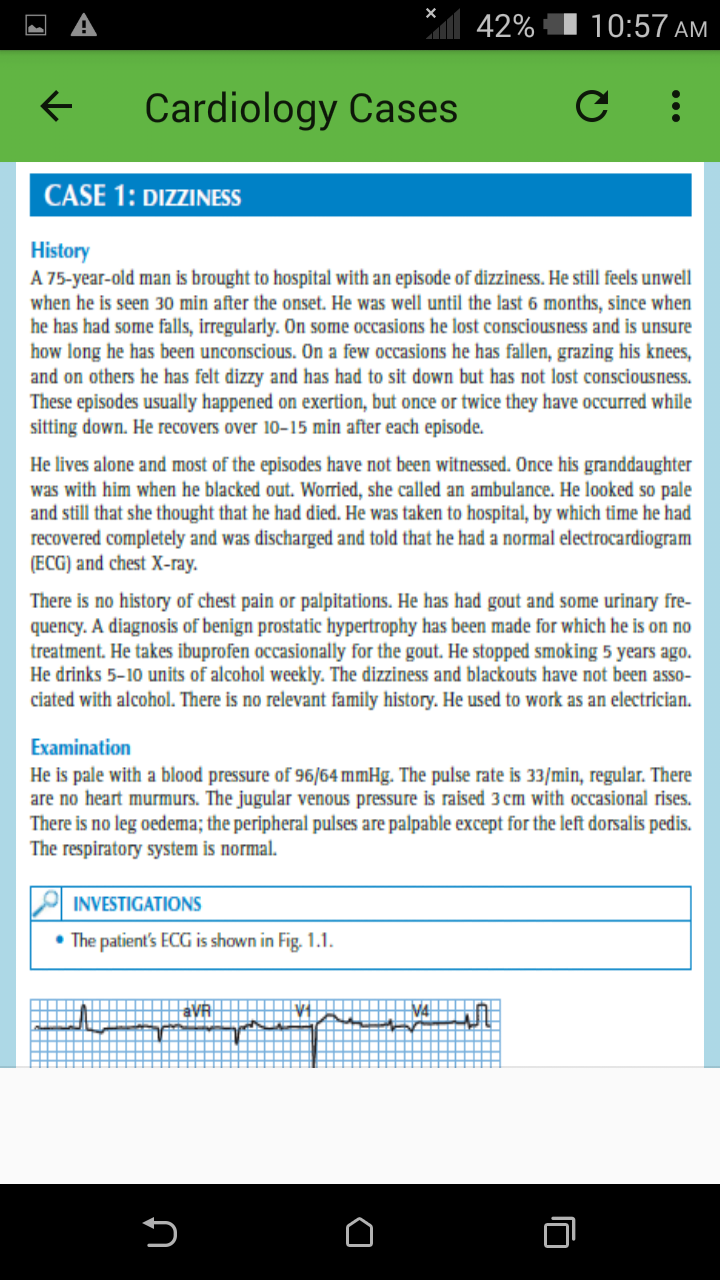 42% 10:57 AM

Cardiology Cases

CASE 1: DIZZINESS

History
A 75-year-old man is brought to hospital with an episode of dizziness. He still feels unwell when he is seen 30 min after the onset. He was well until the last 6 months, since when he has had some falls, irregularly. On some occasions he lost consciousness and is unsure how long he has been unconscious. On a few occasions he has fallen, grazing his knees, and on others he has felt dizzy and has had to sit down but has not lost consciousness. These episodes usually happened on exertion, but once or twice they have occurred while sitting down. He recovers over 10–15 min after each episode.

He lives alone and most of the episodes have not been witnessed. Once his granddaughter was with him when he blacked out. Worried, she called an ambulance. He looked so pale and still that she thought that he had died. He was taken to hospital, by which time he had recovered completely and was discharged and told that he had a normal electrocardiogram (ECG) and chest X-ray.

There is no history of chest pain or palpitations. He has had gout and some urinary frequency. A diagnosis of benign prostatic hypertrophy has been made for which he is on no treatment. He takes ibuprofen occasionally for the gout. He stopped smoking 5 years ago. He drinks 5–10 units of alcohol weekly. The dizziness and blackouts have not been associated with alcohol. There is no relevant family history. He used to work as an electrician.

Examination
He is pale with a blood pressure of 96/64 mmHg. The pulse rate is 33/min, regular. There are no heart murmurs. The jugular venous pressure is raised 3 cm with occasional rises. There is no leg oedema; the peripheral pulses are palpable except for the left dorsalis pedis. The respiratory system is normal.

INVESTIGATIONS
• The patient's ECG is shown in Fig. 1.1.

aVR V1 V4